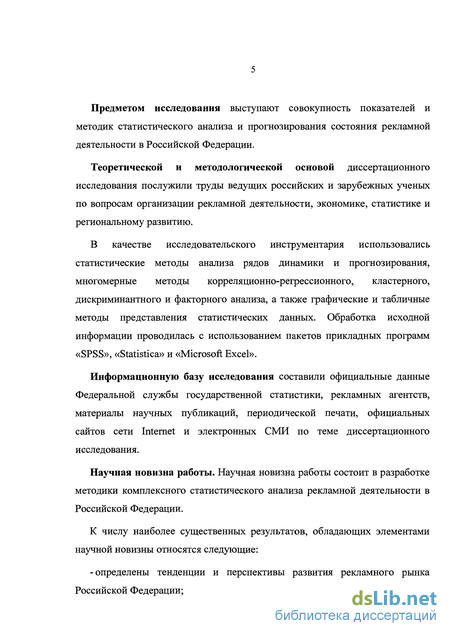 5

Предметом исследования выступают совокупность показателей и методик статистического анализа и прогнозирования состояния рекламной деятельности в Российской Федерации.

Теоретической и методологической основой диссертационного исследования послужили труды ведущих российских и зарубежных ученых по вопросам организации рекламной деятельности, экономике, статистике и региональному развитию.

В качестве исследовательского инструментария использовались статистические методы анализа рядов динамики и прогнозирования, многомерные методы корреляционно-регрессионного, кластерного, дискриминантного и факторного анализа, а также графические и табличные методы представления статистических данных. Обработка исходной информации проводилась с использованием пакетов прикладных программ «SPSS», «Statistica» и «Microsoft Excel».

Информационную базу исследования составили официальные данные Федеральной службы государственной статистики, рекламных агентств, материалы научных публикаций, периодической печати, официальных сайтов сети Internet и электронных СМИ по теме диссертационного исследования.

Научная новизна работы. Научная новизна работы состоит в разработке методики комплексного статистического анализа рекламной деятельности в Российской Федерации.

К числу наиболее существенных результатов, обладающих элементами научной новизны относятся следующие:

- определены тенденции и перспективы развития рекламного рынка Российской Федерации;

dsLib.net
библиотека диссертаций